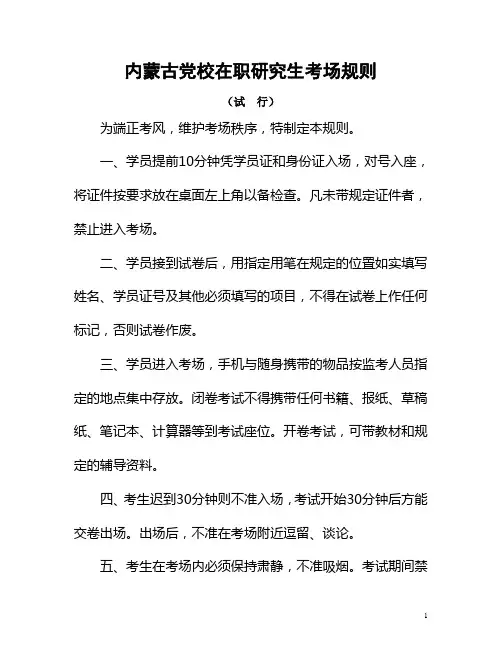 内蒙古党校在职研究生考场规则

（试　行）

为端正考风，维护考场秩序，特制定本规则。

一、学员提前10分钟凭学员证和身份证入场，对号入座，将证件按要求放在桌面左上角以备检查。凡未带规定证件者，禁止进入考场。

二、学员接到试卷后，用指定用笔在规定的位置如实填写姓名、学员证号及其他必须填写的项目，不得在试卷上作任何标记，否则试卷作废。

三、学员进入考场，手机与随身携带的物品按监考人员指定的地点集中存放。闭卷考试不得携带任何书籍、报纸、草稿纸、笔记本、计算器等到考试座位。开卷考试，可带教材和规定的辅导资料。

四、考生迟到30分钟则不准入场，考试开始30分钟后方能交卷出场。出场后，不准在考场附近逗留、谈论。

五、考生在考场内必须保持肃静，不准吸烟。考试期间禁

1